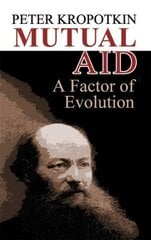 PETER KROPOTKIN
MUTUAL
AID
A Factor of Evolution